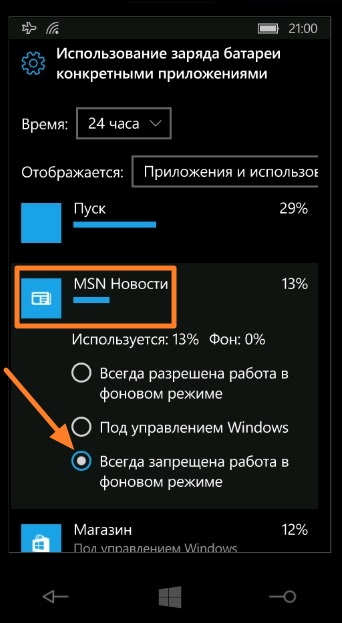 21:00

Использование заряда батареи конкретными приложениями

Время: 24 часа

Отображается: Приложения и использов

Пуск 29%

MSN Новости 13%

Используется: 13% Фон: 0%

Всегда разрешена работа в фоновом режиме

Под управлением Windows

Всегда запрещена работа в фоновом режиме

Магазин 12%

Под управлением Windows